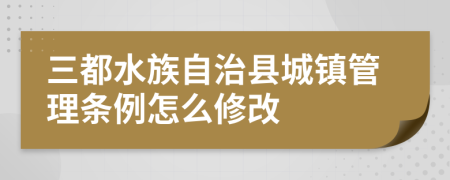 三都水族自治县城镇管理条例怎么修改